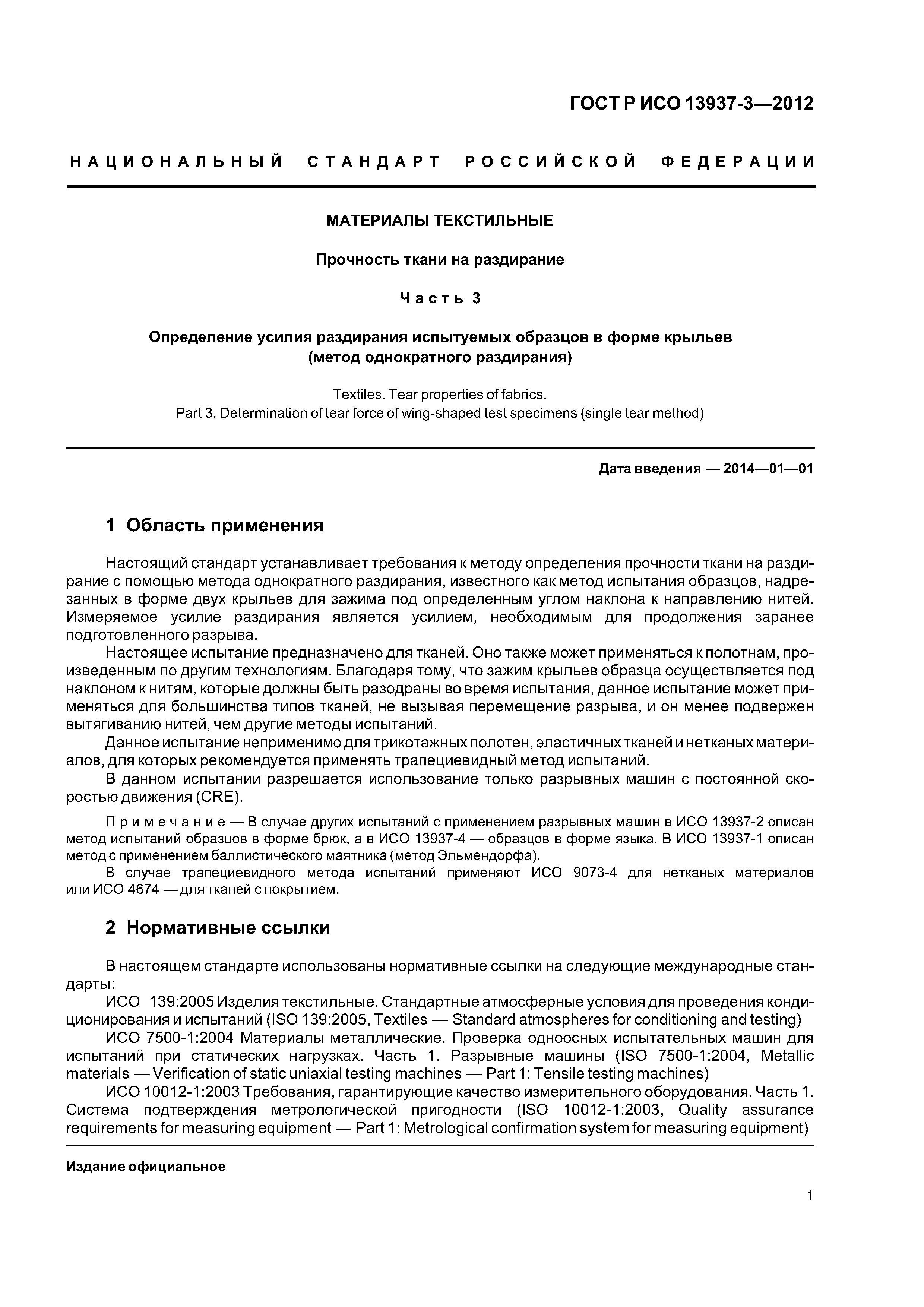 ГОСТ Р ИСО 13937-3—2012

НАЦИОНАЛЬНЫЙ СТАНДАРТ РОССИЙСКОЙ ФЕДЕРАЦИИ

МАТЕРИАЛЫ ТЕКСТИЛЬНЫЕ

Прочность ткани на раздирание

Часть 3

Определение усилия раздирания испытуемых образцов в форме крыльев (метод однократного раздирания)

Textiles. Tear properties of fabrics.
Part 3. Determination of tear force of wing-shaped test specimens (single tear method)

Дата введения — 2014—01—01

1 Область применения

Настоящий стандарт устанавливает требования к методу определения прочности ткани на раздирание с помощью метода однократного раздирания, известного как метод испытания образцов, надрезанных в форме двух крыльев для зажима под определенным углом наклона к направлению нитей. Измеряемое усилие раздирания является усилием, необходимым для продолжения заранее подготовленного разрыва.

Настоящее испытание предназначено для тканей. Оно также может применяться к полотнам, произведенным по другим технологиям. Благодаря тому, что зажим крыльев образца осуществляется под наклоном к нитям, которые должны быть разодраны во время испытания, данное испытание может применяться для большинства типов тканей, не вызывая перемещение разрыва, и он менее подвержен вытягиванию нитей, чем другие методы испытаний.

Данное испытание неприменимо для трикотажных полотен, эластичных тканей и нетканых материалов, для которых рекомендуется применять трапециевидный метод испытаний.

В данном испытании разрешается использование только разрывных машин с постоянной скоростью движения (CRE).

Примечание — В случае других испытаний с применением разрывных машин в ИСО 13937-2 описан метод испытаний образцов в форме брюк, а в ИСО 13937-4 — образцов в форме языка. В ИСО 13937-1 описан метод с применением баллистического маятника (метод Эльмендорфа).

В случае трапециевидного метода испытаний применяют ИСО 9073-4 для нетканых материалов или ИСО 4674 — для тканей с покрытием.

2 Нормативные ссылки

В настоящем стандарте использованы нормативные ссылки на следующие международные стандарты:

ИСО 139:2005 Изделия текстильные. Стандартные атмосферные условия для проведения кондиционирования и испытаний (ISO 139:2005, Textiles — Standard atmospheres for conditioning and testing)

ИСО 7500-1:2004 Материалы металлические. Проверка одноосных испытательных машин для испытаний при статических нагрузках. Часть 1. Разрывные машины (ISO 7500-1:2004, Metallic materials — Verification of static uniaxial testing machines — Part 1: Tensile testing machines)

ИСО 10012-1:2003 Требования, гарантирующие качество измерительного оборудования. Часть 1. Система подтверждения метрологической пригодности (ISO 10012-1:2003, Quality assurance requirements for measuring equipment — Part 1: Metrological confirmation system for measuring equipment)

Издание официальное

1